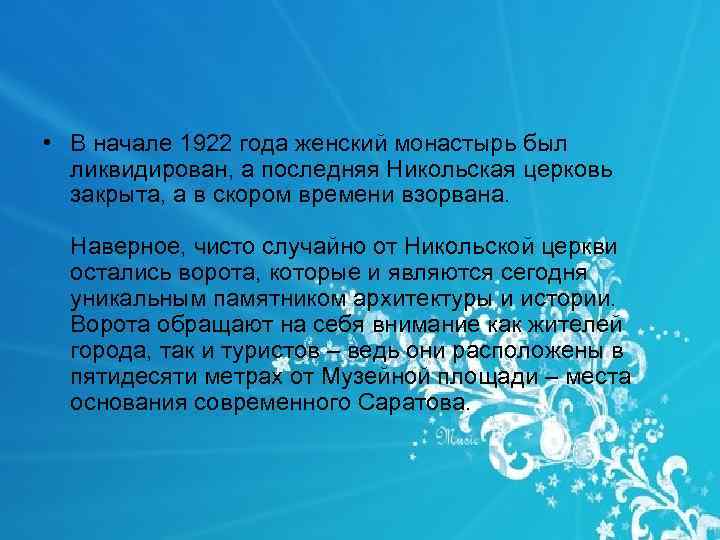 • В начале 1922 года женский монастырь был ликвидирован, а последняя Никольская церковь закрыта, а в скором времени взорвана.

Наверное, чисто случайно от Никольской церкви остались ворота, которые и являются сегодня уникальным памятником архитектуры и истории. Ворота обращают на себя внимание как жителей города, так и туристов – ведь они расположены в пятидесяти метрах от Музейной площади – места основания современного Саратова.

Music